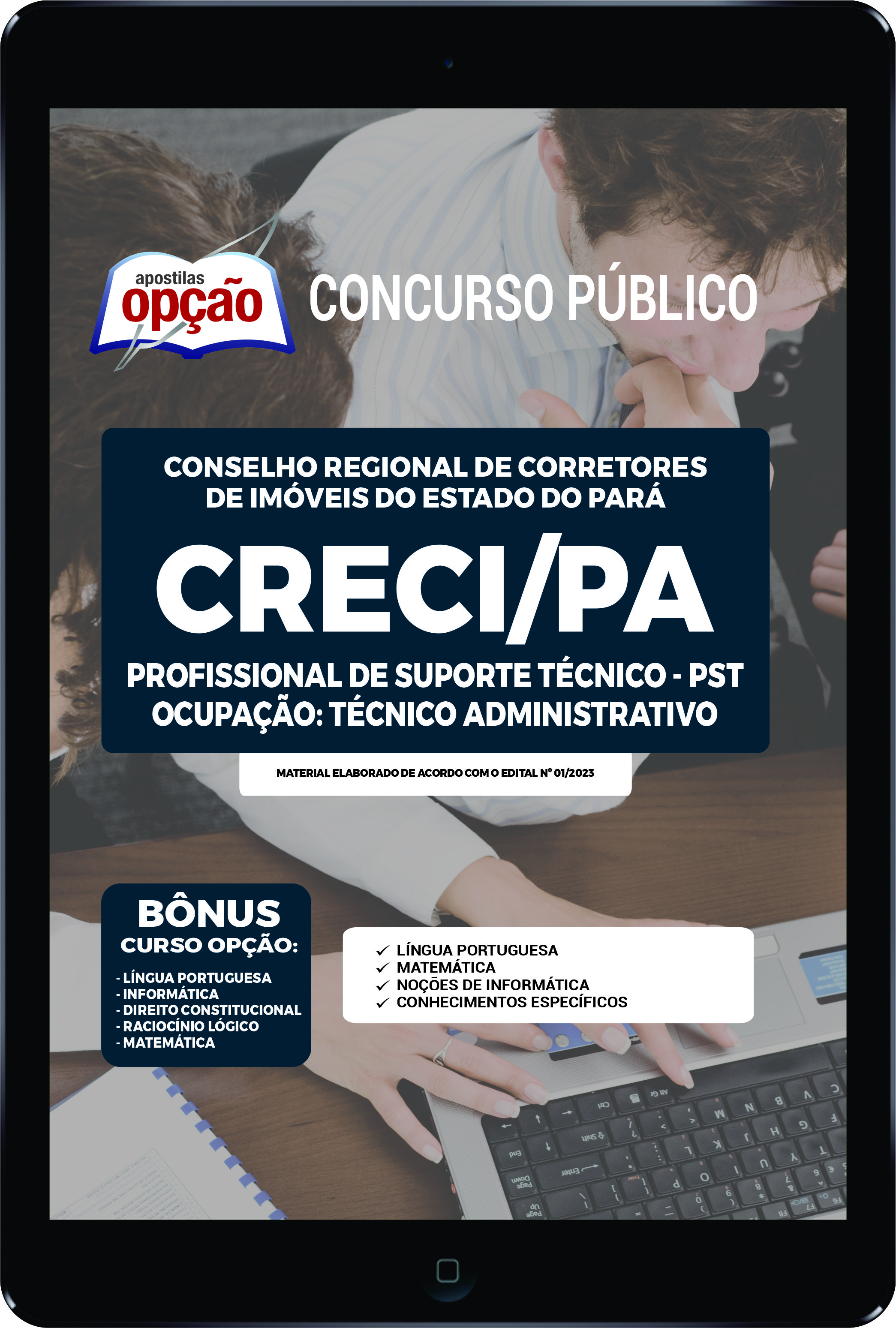 apostilas opção

CONCURSO PÚBLICO

CONSELHO REGIONAL DE CORRETORES DE IMÓVEIS DO ESTADO DO PARÁ

CRECI/PA

PROFISSIONAL DE SUPORTE TÉCNICO - PST
OCUPAÇÃO: TÉCNICO ADMINISTRATIVO

MATERIAL ELABORADO DE ACORDO COM O EDITAL Nº 01/2023

BÔNUS
CURSO OPÇÃO:
- LÍNGUA PORTUGUESA
- INFORMÁTICA
- DIREITO CONSTITUCIONAL
- RACIOCÍNIO LÓGICO
- MATEMÁTICA

✓ LÍNGUA PORTUGUESA
✓ MATEMÁTICA
✓ NOÇÕES DE INFORMÁTICA
✓ CONHECIMENTOS ESPECÍFICOS